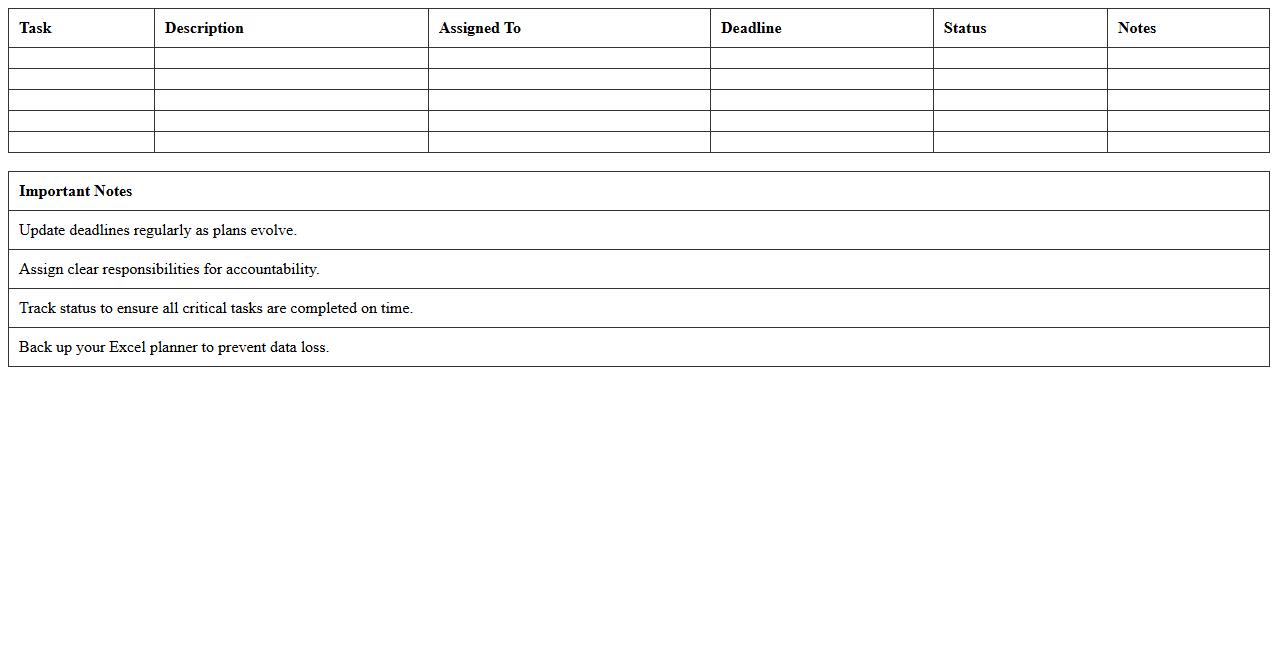 | Task | Description | Assigned To | Deadline | Status | Notes |
|---|---|---|---|---|---|
| | | | | | |
| | | | | | |
| | | | | | |
| | | | | | |
| | | | | | |

| Important Notes |
|---|
| Update deadlines regularly as plans evolve. |
| Assign clear responsibilities for accountability. |
| Track status to ensure all critical tasks are completed on time. |
| Back up your Excel planner to prevent data loss. |